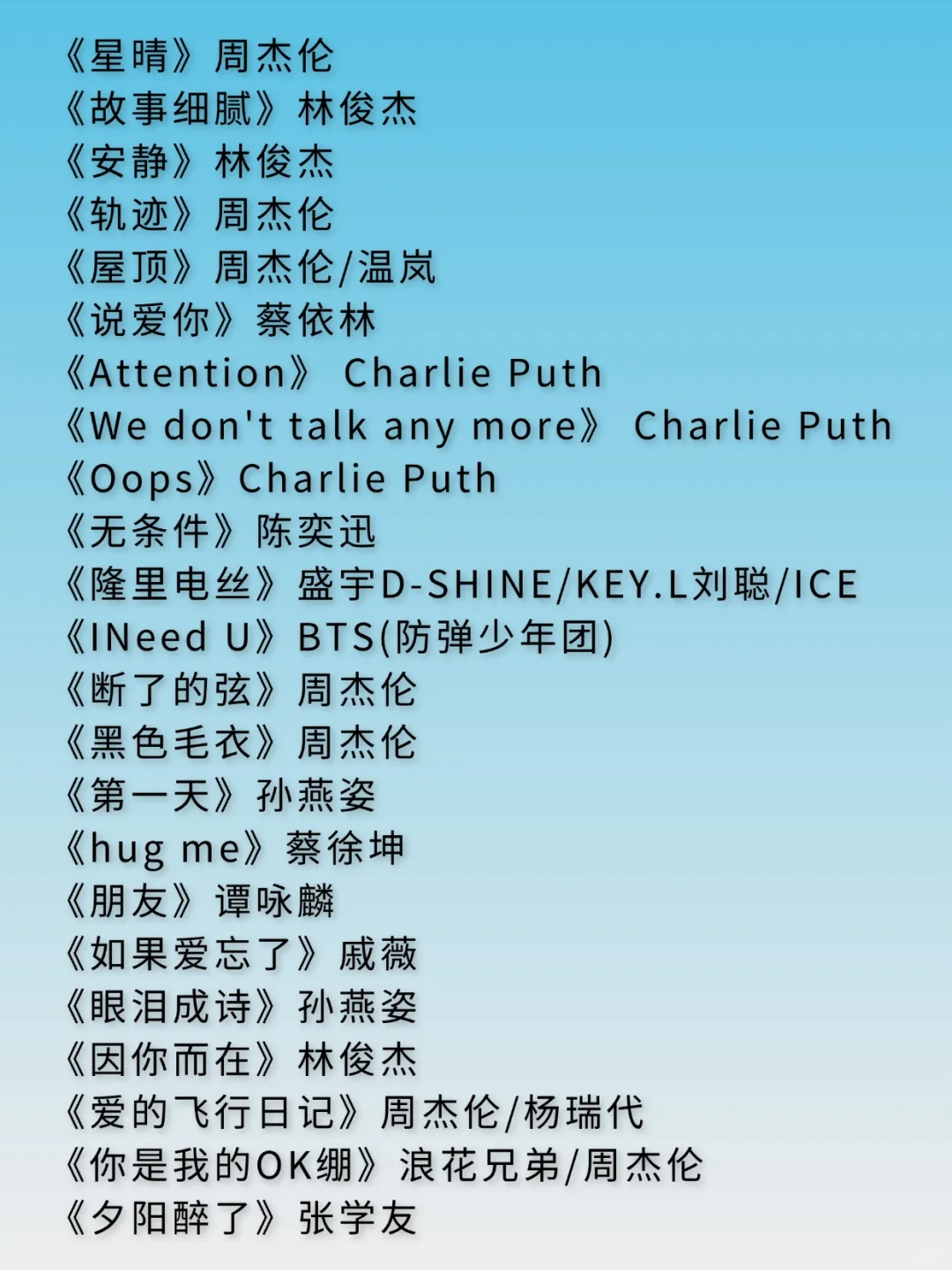 《星晴》周杰伦
《故事细腻》林俊杰
《安静》林俊杰
《轨迹》周杰伦
《屋顶》周杰伦/温岚
《说爱你》蔡依林
《Attention》 Charlie Puth
《We don't talk any more》 Charlie Puth
《Oops》Charlie Puth
《无条件》陈奕迅
《隆里电丝》盛宇D-SHINE/KEY.L刘聪/ICE
《INeed U》BTS(防弹少年团)
《断了的弦》周杰伦
《黑色毛衣》周杰伦
《第一天》孙燕姿
《hug me》蔡徐坤
《朋友》谭咏麟
《如果爱忘了》戚薇
《眼泪成诗》孙燕姿
《因你而在》林俊杰
《爱的飞行日记》周杰伦/杨瑞代
《你是我的OK绷》浪花兄弟/周杰伦
《夕阳醉了》张学友